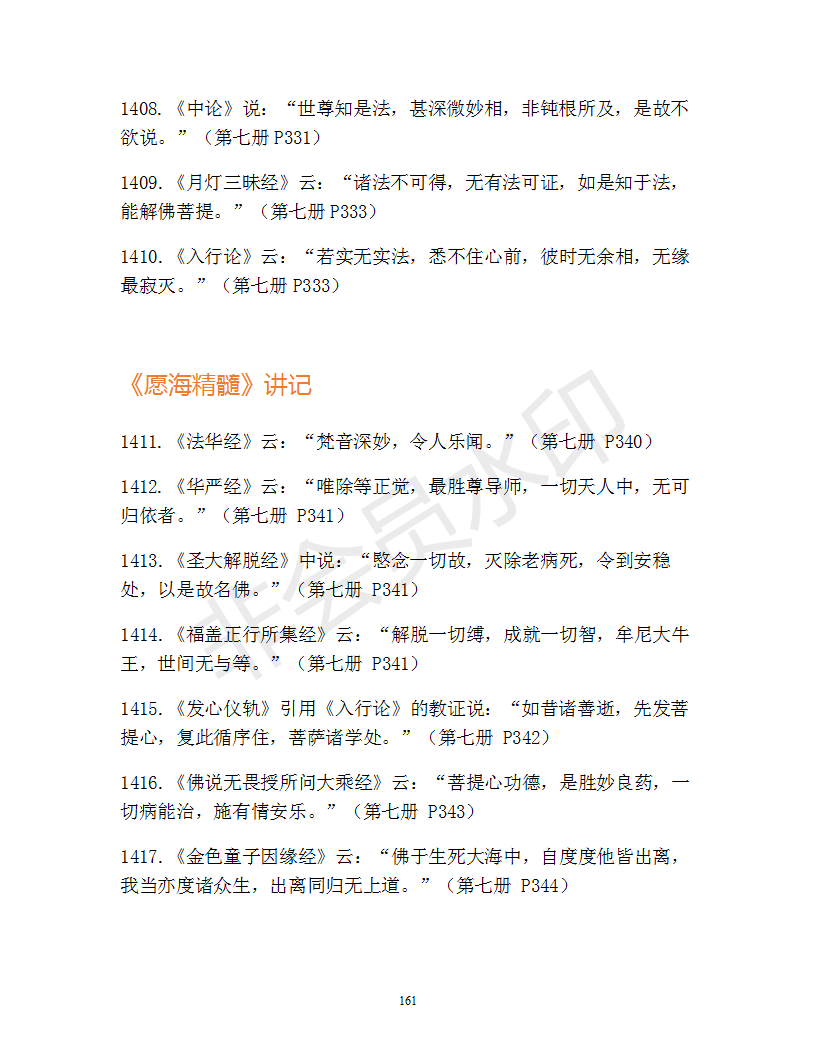 1408.《中论》说："世尊知是法，甚深微妙相，非钝根所及，是故不欲说。"（第七册 P331）

1409.《月灯三昧经》云："诸法不可得，无有法可证，如是知于法，能解佛菩提。"（第七册 P333）

1410.《入行论》云："若实无实法，悉不住心前，彼时无余相，无缘最寂灭。"（第七册 P333）

《愿海精髓》讲记

1411.《法华经》云："梵音深妙，令人乐闻。"（第七册 P340）

1412.《华严经》云："唯除等正觉，最胜尊导师，一切天人中，无可归依者。"（第七册 P341）

1413.《圣大解脱经》中说："愍念一切故，灭除老病死，令到安稳处，以是故名佛。"（第七册 P341）

1414.《福盖正行所集经》云："解脱一切缚，成就一切智，牟尼大牛王，世间无与等。"（第七册 P341）

1415.《发心仪轨》引用《入行论》的教证说："如昔诸善逝，先发菩提心，复此循序住，菩萨诸学处。"（第七册 P342）

1416.《佛说无畏授所问大乘经》云："菩提心功德，是胜妙良药，一切病能治，施有情安乐。"（第七册 P343）

1417.《金色童子因缘经》云："佛于生死大海中，自度度他皆出离，我当亦度诸众生，出离同归无上道。"（第七册 P344）

非会员水印

161